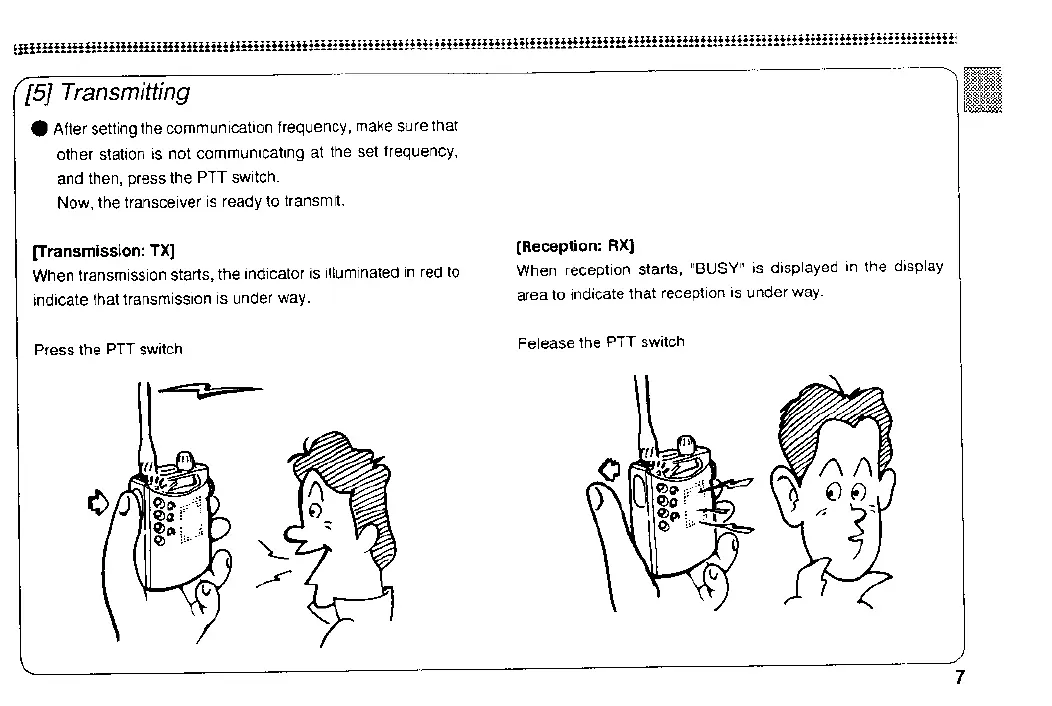 [5] Transmitting

● After setting the communication frequency, make sure that other station is not communicating at the set frequency, and then, press the PTT switch.
Now, the transceiver is ready to transmit.

[Transmission: TX]
When transmission starts, the indicator is illuminated in red to indicate that transmission is under way.

Press the PTT switch

[Reception: RX]
When reception starts, "BUSY" is displayed in the display area to indicate that reception is under way.

Felease the PTT switch

7